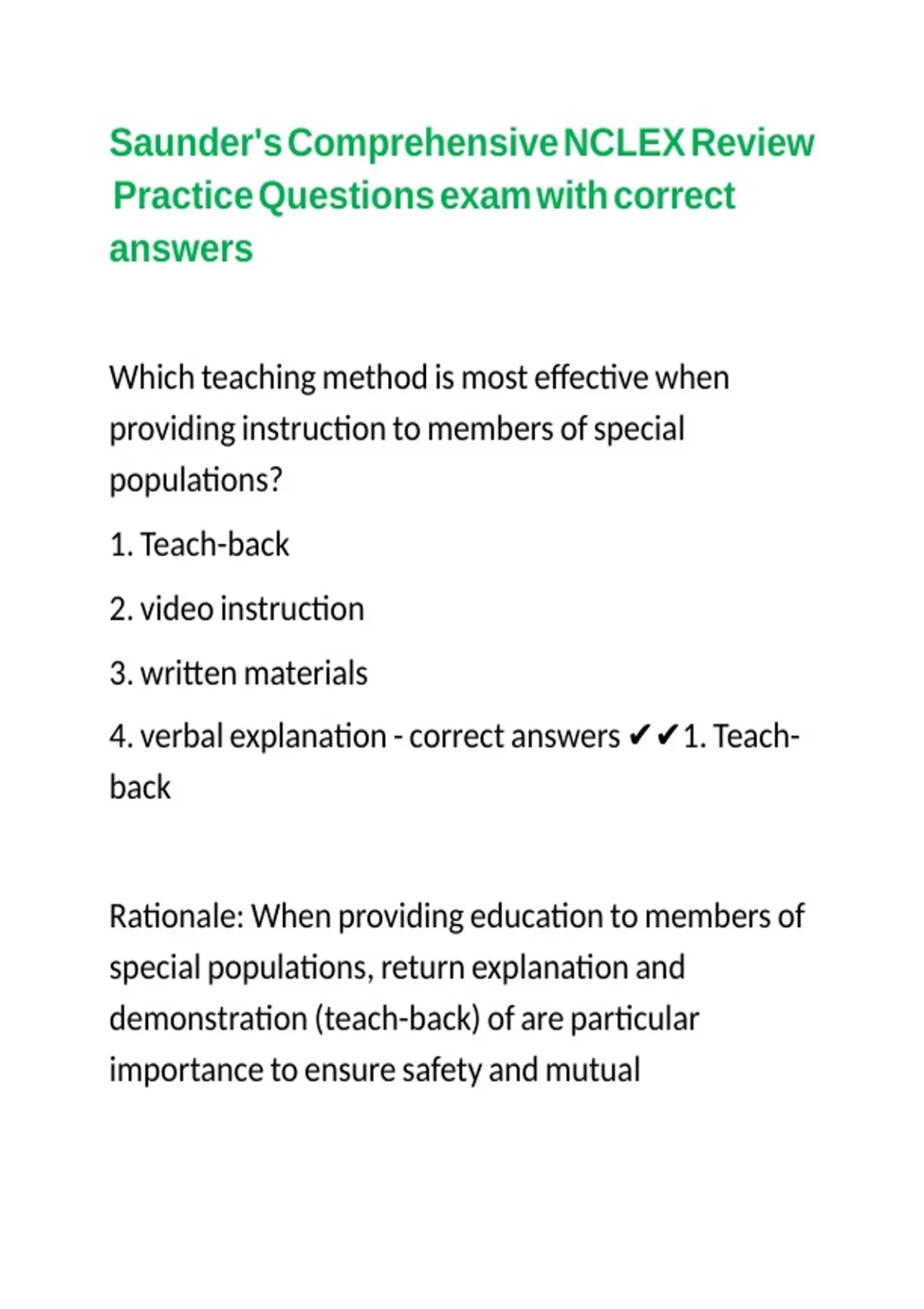 Saunder's Comprehensive NCLEX Review Practice Questions exam with correct answers

Which teaching method is most effective when providing instruction to members of special populations?

1. Teach-back

2. video instruction

3. written materials

4. verbal explanation - correct answers ✔✔1. Teach-back

Rationale: When providing education to members of special populations, return explanation and demonstration (teach-back) of are particular importance to ensure safety and mutual